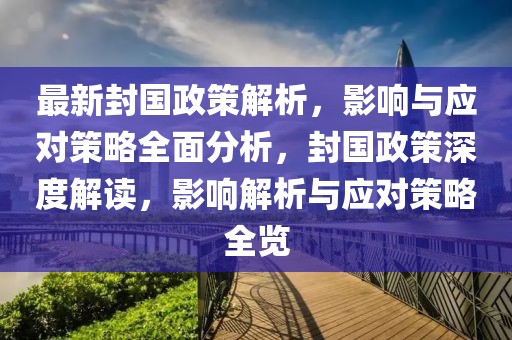 最新封国政策解析，影响与应对策略全面分析，封国政策深度解读，影响解析与应对策略全览